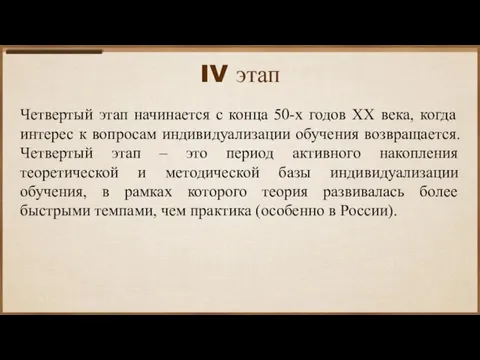 IV этап

Четвертый этап начинается с конца 50-х годов XX века, когда интерес к вопросам индивидуализации обучения возвращается. Четвертый этап – это период активного накопления теоретической и методической базы индивидуализации обучения, в рамках которого теория развивалась более быстрыми темпами, чем практика (особенно в России).